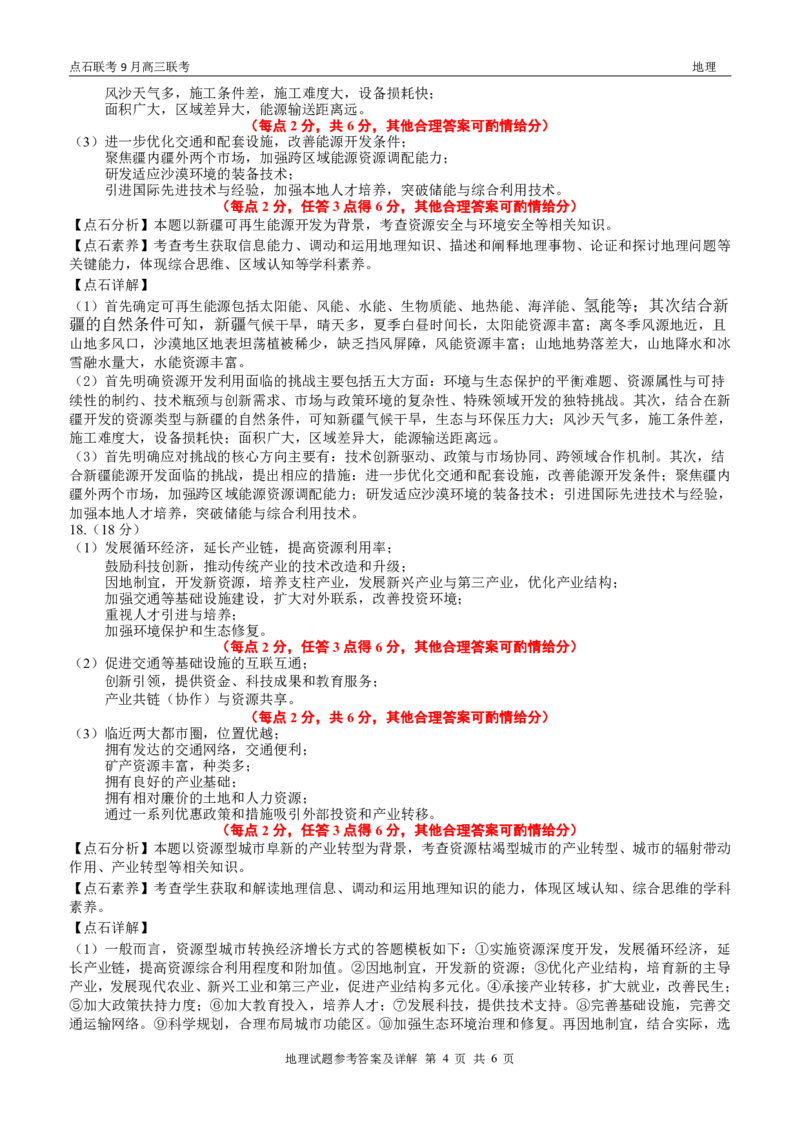 点石联考 9 月高三联考　　　　地理

风沙天气多，施工条件差，施工难度大，设备损耗快；
面积广大，区域差异大，能源输送距离远。
（每点 2 分，共 6 分，其他合理答案可酌情给分）
（3）进一步优化交通和配套设施，改善能源开发条件；
聚焦疆内疆外两个市场，加强跨区域能源资源调配能力；
研发适应沙漠环境的装备技术；
引进国际先进技术与经验，加强本地人才培养，突破储能与综合利用技术。
（每点 2 分，任答 3 点得 6 分，其他合理答案可酌情给分）
【点石分析】本题以新疆可再生能源开发为背景，考查资源安全与环境安全等相关知识。
【点石素养】考查考生获取信息能力、调动和运用地理知识、描述和阐释地理事物、论证和探讨地理问题等关键能力，体现综合思维、区域认知等学科素养。
【点石详解】
（1）首先确定可再生能源包括太阳能、风能、水能、生物质能、地热能、海洋能、氢能等；其次结合新疆的自然条件可知，新疆气候干旱，晴天多，夏季白昼时间长，太阳能资源丰富；离冬季风源地近，且山地多风口，沙漠地区地表坦荡植被稀少，缺乏挡风屏障，风能资源丰富；山地地势落差大，山地降水和冰雪融水量大，水能资源丰富。
（2）首先明确资源开发利用面临的挑战主要包括五大方面：环境与生态保护的平衡难题、资源属性与可持续性的制约、技术瓶颈与创新需求、市场与政策环境的复杂性、特殊领域开发的独特挑战。其次，结合在新疆开发的资源类型与新疆的自然条件，可知新疆气候干旱，生态与环保压力大；风沙天气多，施工条件差，施工难度大，设备损耗快；面积广大，区域差异大，能源输送距离远。
（3）首先明确应对挑战的核心方向主要有：技术创新驱动、政策与市场协同、跨领域合作机制。其次，结合新疆能源开发面临的挑战，提出相应的措施：进一步优化交通和配套设施，改善能源开发条件；聚焦疆内疆外两个市场，加强跨区域能源资源调配能力；研发适应沙漠环境的装备技术；引进国际先进技术与经验，加强本地人才培养，突破储能与综合利用技术。
18.（18 分）
（1）发展循环经济，延长产业链，提高资源利用率；
鼓励科技创新，推动传统产业的技术改造和升级；
因地制宜，开发新资源，培养支柱产业，发展新兴产业与第三产业，优化产业结构；
加强交通等基础设施建设，扩大对外联系，改善投资环境；
重视人才引进与培养；
加强环境保护和生态修复。
（每点 2 分，任答 3 点得 6 分，其他合理答案可酌情给分）
（2）促进交通等基础设施的互联互通；
创新引领，提供资金、科技成果和教育服务；
产业共链（协作）与资源共享。
（每点 2 分，共 6 分，其他合理答案可酌情给分）
（3）临近两大都市圈，位置优越；
拥有发达的交通网络，交通便利；
矿产资源丰富，种类多；
拥有良好的产业基础；
拥有相对廉价的土地和人力资源；
通过一系列优惠政策和措施吸引外部投资和产业转移。
（每点 2 分，任答 3 点得 6 分，其他合理答案可酌情给分）
【点石分析】本题以资源型城市阜新的产业转型为背景，考查资源枯竭型城市的产业转型、城市的辐射带动作用、产业转型等相关知识。
【点石素养】考查学生获取和解读地理信息、调动和运用地理知识的能力，体现区域认知、综合思维的学科素养。
【点石详解】
（1）一般而言，资源型城市转换经济增长方式的答题模板如下：①实施资源深度开发，发展循环经济，延长产业链，提高资源综合利用程度和附加值。②因地制宜，开发新的资源；③优化产业结构，培育新的主导产业，发展现代农业、新兴工业和第三产业，促进产业结构多元化。④承接产业转移，扩大就业，改善民生；⑤加大政策扶持力度；⑥加大教育投入，培养人才；⑦发展科技，提供技术支持。⑧完善基础设施，完善交通运输网络。⑨科学规划，合理布局城市功能区。⑩加强生态环境治理和修复。再因地制宜，结合实际，选

地理试题参考答案及详解 第 4 页 共 6 页